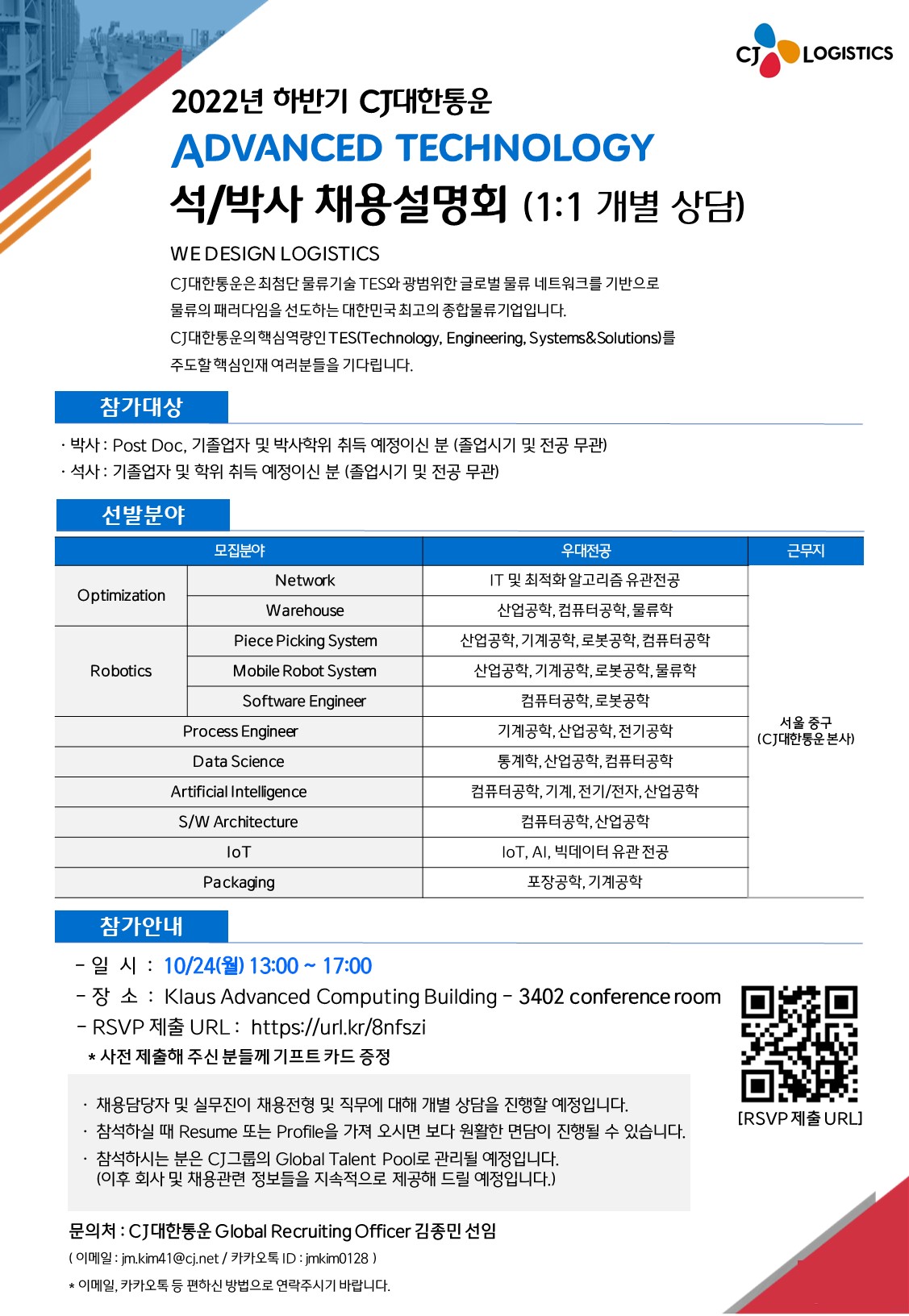 CJ LOGISTICS

2022년 하반기 CJ대한통운
ADVANCED TECHNOLOGY
석/박사 채용설명회 (1:1 개별 상담)

WE DESIGN LOGISTICS
CJ대한통운은 최첨단 물류기술 TES와 광범위한 글로벌 물류 네트워크를 기반으로 물류의 패러다임을 선도하는 대한민국 최고의 종합물류기업입니다.
CJ대한통운의 핵심역량인 TES(Technology, Engineering, Systems&Solutions)를 주도할 핵심인재 여러분들을 기다립니다.

참가대상
· 박사 : Post Doc, 기졸업자 및 박사학위 취득 예정이신 분 (졸업시기 및 전공 무관)
· 석사 : 기졸업자 및 학위 취득 예정이신 분 (졸업시기 및 전공 무관)

선발분야
| 모집분야 | | 우대전공 | 근무지 |
|---|---|---|---|
| Optimization | Network | IT 및 최적화 알고리즘 유관전공 | 서울 중구 (CJ대한통운 본사) |
| | Warehouse | 산업공학, 컴퓨터공학, 물류학 | |
| Robotics | Piece Picking System | 산업공학, 기계공학, 로봇공학, 컴퓨터공학 | |
| | Mobile Robot System | 산업공학, 기계공학, 로봇공학, 물류학 | |
| | Software Engineer | 컴퓨터공학, 로봇공학 | |
| Process Engineer | | 기계공학, 산업공학, 전기공학 | |
| Data Science | | 통계학, 산업공학, 컴퓨터공학 | |
| Artificial Intelligence | | 컴퓨터공학, 기계, 전기/전자, 산업공학 | |
| S/W Architecture | | 컴퓨터공학, 산업공학 | |
| IoT | | IoT, AI, 빅데이터 유관 전공 | |
| Packaging | | 포장공학, 기계공학 | |

참가안내
- 일 시 : 10/24(월) 13:00 ~ 17:00
- 장 소 : Klaus Advanced Computing Building - 3402 conference room
- RSVP 제출 URL : https://url.kr/8nfszi
* 사전 제출해 주신 분들께 기프트 카드 증정

[RSVP 제출 URL]

· 채용담당자 및 실무진이 채용전형 및 직무에 대해 개별 상담을 진행할 예정입니다.
· 참석하실 때 Resume 또는 Profile을 가져 오시면 보다 원활한 면담이 진행될 수 있습니다.
· 참석하시는 분은 CJ그룹의 Global Talent Pool로 관리될 예정입니다. (이후 회사 및 채용관련 정보들을 지속적으로 제공해 드릴 예정입니다.)

문의처 : CJ대한통운 Global Recruiting Officer 김종민 선임
( 이메일 : jm.kim41@cj.net / 카카오톡 ID : jmkim0128 )
* 이메일, 카카오톡 등 편하신 방법으로 연락주시기 바랍니다.